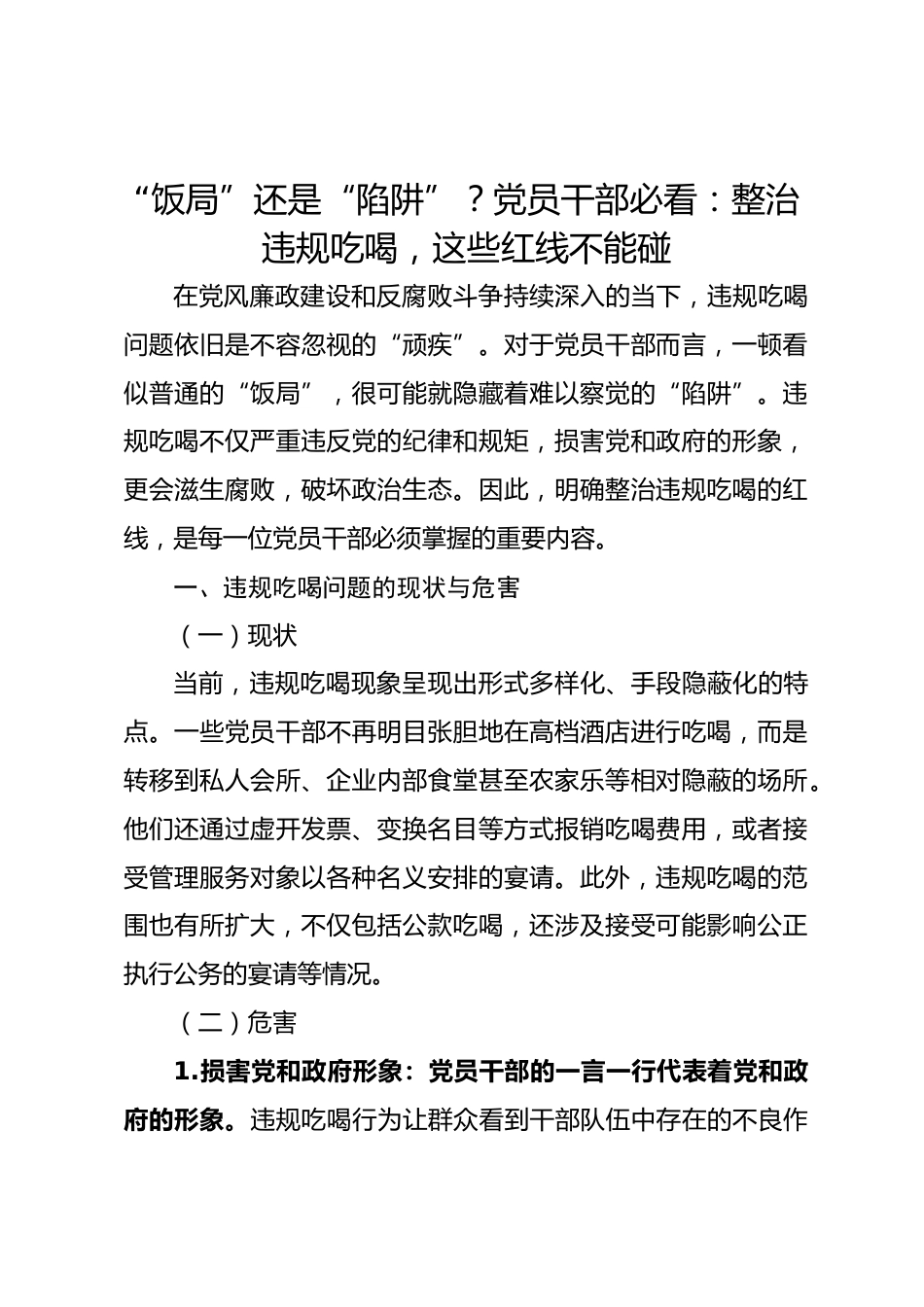 “饭局”还是“陷阱”？党员干部必看：整治违规吃喝，这些红线不能碰

在党风廉政建设和反腐败斗争持续深入的当下，违规吃喝问题依旧是不容忽视的“顽疾”。对于党员干部而言，一顿看似普通的“饭局”，很可能就隐藏着难以察觉的“陷阱”。违规吃喝不仅严重违反党的纪律和规矩，损害党和政府的形象，更会滋生腐败，破坏政治生态。因此，明确整治违规吃喝的红线，是每一位党员干部必须掌握的重要内容。

一、违规吃喝问题的现状与危害

（一）现状

当前，违规吃喝现象呈现出形式多样化、手段隐蔽化的特点。一些党员干部不再明目张胆地在高档酒店进行吃喝，而是转移到私人会所、企业内部食堂甚至农家乐等相对隐蔽的场所。他们还通过虚开发票、变换名目等方式报销吃喝费用，或者接受管理服务对象以各种名义安排的宴请。此外，违规吃喝的范围也有所扩大，不仅包括公款吃喝，还涉及接受可能影响公正执行公务的宴请等情况。

（二）危害

1.损害党和政府形象：党员干部的一言一行代表着党和政府的形象。违规吃喝行为让群众看到干部队伍中存在的不良作